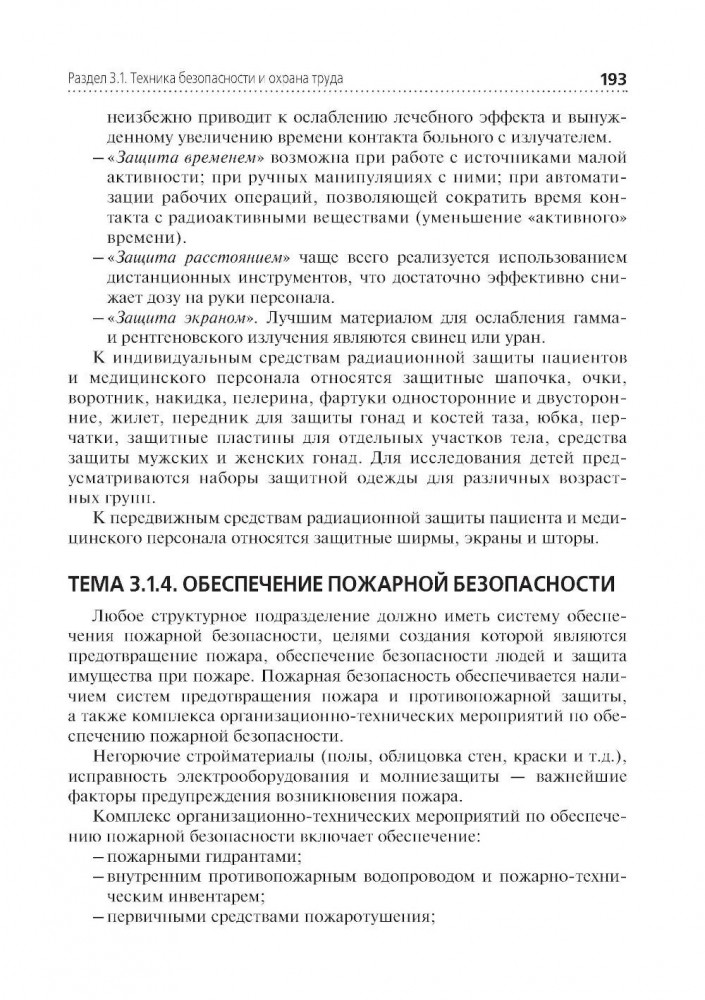 Раздел 3.1. Техника безопасности и охрана труда 193

неизбежно приводит к ослаблению лечебного эффекта и вынужденному увеличению времени контакта больного с излучателем.

– «Защита временем» возможна при работе с источниками малой активности; при ручных манипуляциях с ними; при автоматизации рабочих операций, позволяющей сократить время контакта с радиоактивными веществами (уменьшение «активного» времени).

– «Защита расстоянием» чаще всего реализуется использованием дистанционных инструментов, что достаточно эффективно снижает дозу на руки персонала.

– «Защита экраном». Лучшим материалом для ослабления гамма- и рентгеновского излучения являются свинец или уран.

К индивидуальным средствам радиационной защиты пациентов и медицинского персонала относятся защитные шапочка, очки, воротник, накидка, пелерина, фартуки односторонние и двусторонние, жилет, передник для защиты гонад и костей таза, юбка, перчатки, защитные пластины для отдельных участков тела, средства защиты мужских и женских гонад. Для исследования детей предусматриваются наборы защитной одежды для различных возрастных групп.

К передвижным средствам радиационной защиты пациента и медицинского персонала относятся защитные ширмы, экраны и шторы.

ТЕМА 3.1.4. ОБЕСПЕЧЕНИЕ ПОЖАРНОЙ БЕЗОПАСНОСТИ

Любое структурное подразделение должно иметь систему обеспечения пожарной безопасности, целями создания которой являются предотвращение пожара, обеспечение безопасности людей и защита имущества при пожаре. Пожарная безопасность обеспечивается наличием систем предотвращения пожара и противопожарной защиты, а также комплекса организационно-технических мероприятий по обеспечению пожарной безопасности.

Негорючие стройматериалы (полы, облицовка стен, краски и т.д.), исправность электрооборудования и молниезащиты — важнейшие факторы предупреждения возникновения пожара.

Комплекс организационно-технических мероприятий по обеспечению пожарной безопасности включает обеспечение:

– пожарными гидрантами;

– внутренним противопожарным водопроводом и пожарно-техническим инвентарем;

– первичными средствами пожаротушения;